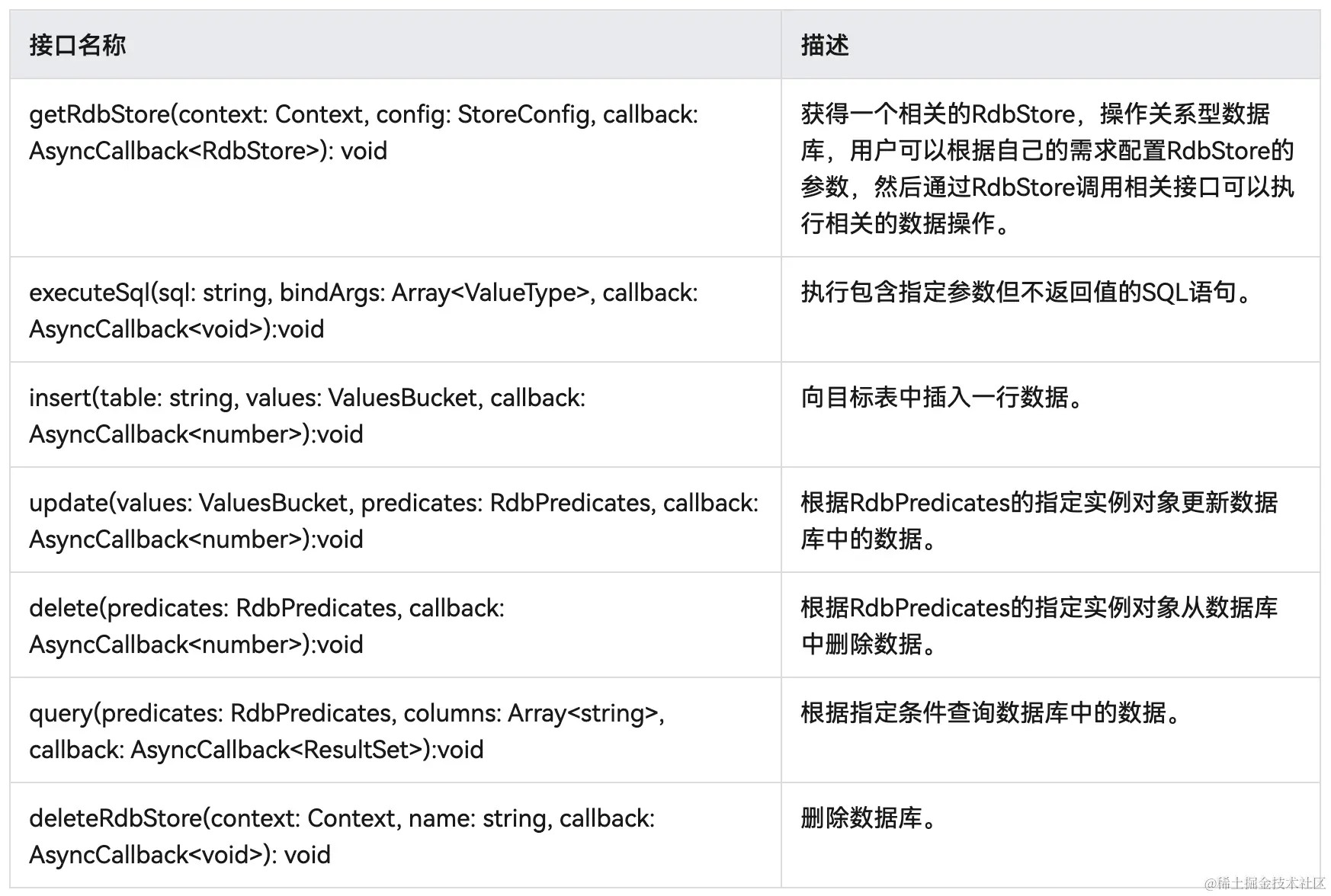 | 接口名称 | 描述 |
|---|---|
| getRdbStore(context: Context, config: StoreConfig, callback: AsyncCallback<RdbStore>): void | 获得一个相关的RdbStore，操作关系型数据库，用户可以根据自己的需求配置RdbStore的参数，然后通过RdbStore调用相关接口可以执行相关的数据操作。 |
| executeSql(sql: string, bindArgs: Array<ValueType>, callback: AsyncCallback<void>):void | 执行包含指定参数但不返回值的SQL语句。 |
| insert(table: string, values: ValuesBucket, callback: AsyncCallback<number>):void | 向目标表中插入一行数据。 |
| update(values: ValuesBucket, predicates: RdbPredicates, callback: AsyncCallback<number>):void | 根据RdbPredicates的指定实例对象更新数据库中的数据。 |
| delete(predicates: RdbPredicates, callback: AsyncCallback<number>):void | 根据RdbPredicates的指定实例对象从数据库中删除数据。 |
| query(predicates: RdbPredicates, columns: Array<string>, callback: AsyncCallback<ResultSet>):void | 根据指定条件查询数据库中的数据。 |
| deleteRdbStore(context: Context, name: string, callback: AsyncCallback<void>): void | 删除数据库。 |

@稀土掘金技术社区